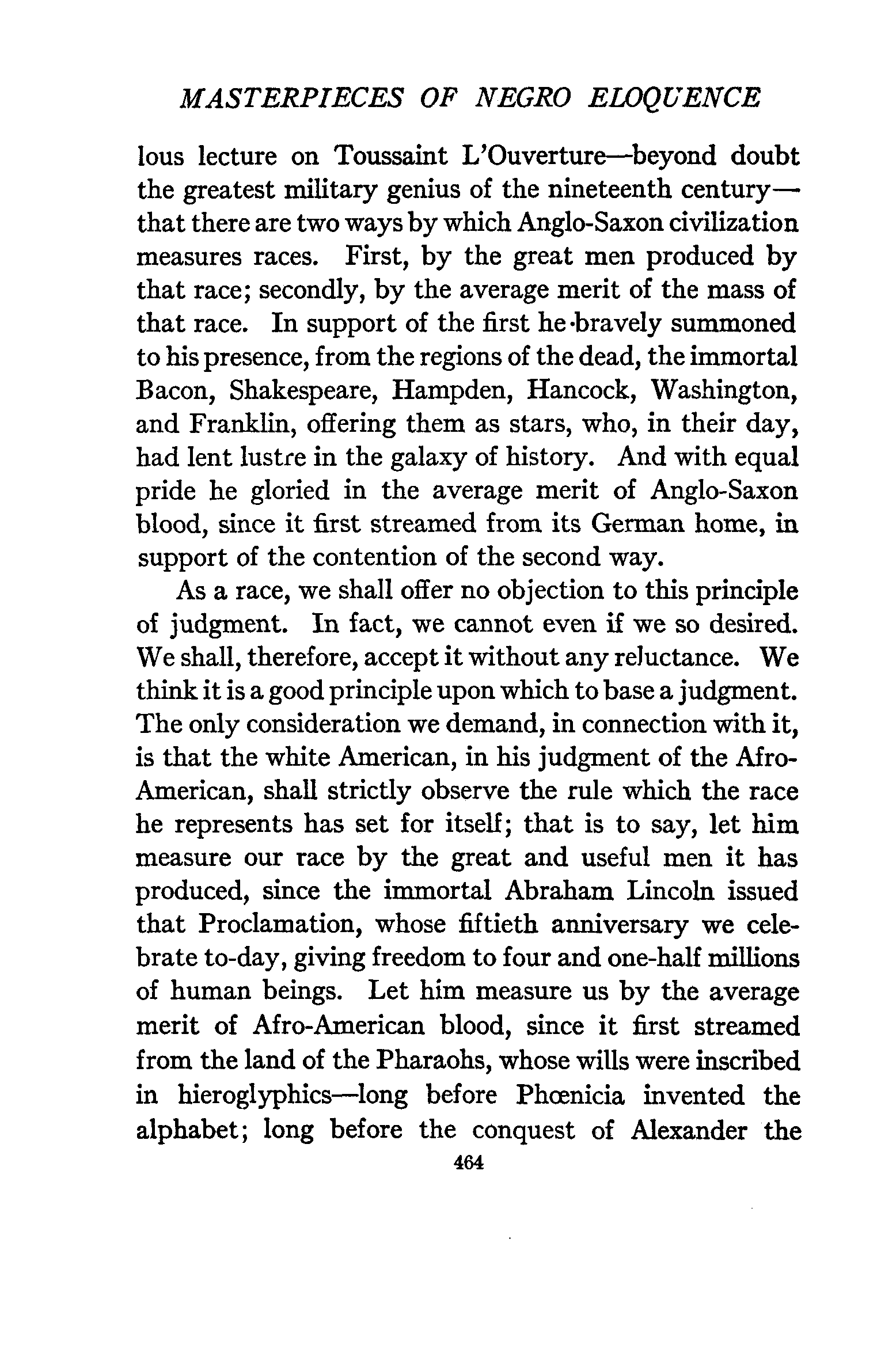 MASTERPIECES OF NEGRO ELOQUENCE

lous lecture on Toussaint L'Ouverture—beyond doubt the greatest military genius of the nineteenth century—that there are two ways by which Anglo-Saxon civilization measures races. First, by the great men produced by that race; secondly, by the average merit of the mass of that race. In support of the first he bravely summoned to his presence, from the regions of the dead, the immortal Bacon, Shakespeare, Hampden, Hancock, Washington, and Franklin, offering them as stars, who, in their day, had lent lustre in the galaxy of history. And with equal pride he gloried in the average merit of Anglo-Saxon blood, since it first streamed from its German home, in support of the contention of the second way.

As a race, we shall offer no objection to this principle of judgment. In fact, we cannot even if we so desired. We shall, therefore, accept it without any reluctance. We think it is a good principle upon which to base a judgment. The only consideration we demand, in connection with it, is that the white American, in his judgment of the Afro-American, shall strictly observe the rule which the race he represents has set for itself; that is to say, let him measure our race by the great and useful men it has produced, since the immortal Abraham Lincoln issued that Proclamation, whose fiftieth anniversary we celebrate to-day, giving freedom to four and one-half millions of human beings. Let him measure us by the average merit of Afro-American blood, since it first streamed from the land of the Pharaohs, whose wills were inscribed in hieroglyphics—long before Phœnicia invented the alphabet; long before the conquest of Alexander the

464